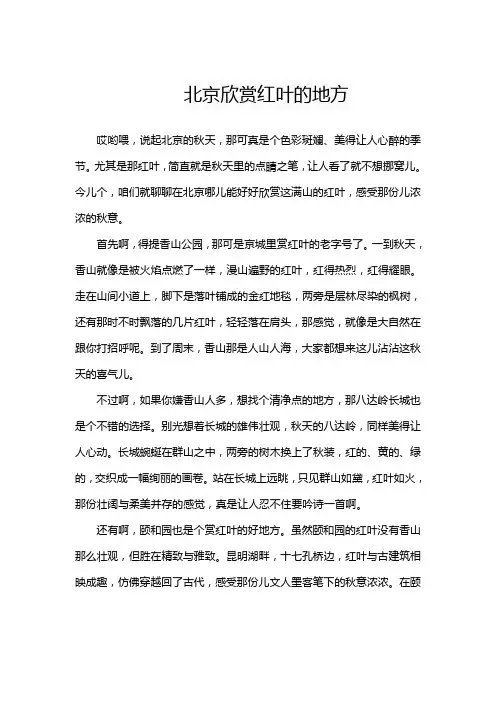 北京欣赏红叶的地方

哎哟喂，说起北京的秋天，那可真是个色彩斑斓、美得让人心醉的季节。尤其是那红叶，简直就是秋天里的点睛之笔，让人看了就不想挪窝儿。今儿个，咱们就聊聊在北京哪儿能好好欣赏这满山的红叶，感受那份儿浓浓的秋意。

首先啊，得提香山公园，那可是京城里赏红叶的老字号了。一到秋天，香山就像是被火焰点燃了一样，漫山遍野的红叶，红得热烈，红得耀眼。走在山间小道上，脚下是落叶铺成的金红地毯，两旁是层林尽染的枫树，还有那时不时飘落的几片红叶，轻轻落在肩头，那感觉，就像是大自然在跟你打招呼呢。到了周末，香山那是人山人海，大家都想来这儿沾沾这秋天的喜气儿。

不过啊，如果你嫌香山人多，想找个清净点的地方，那八达岭长城也是个不错的选择。别光想着长城的雄伟壮观，秋天的八达岭，同样美得让人心动。长城蜿蜒在群山之中，两旁的树木换上了秋装，红的、黄的、绿的，交织成一幅绚丽的画卷。站在长城上远眺，只见群山如黛，红叶如火，那份壮阔与柔美并存的感觉，真是让人忍不住要吟诗一首啊。

还有啊，颐和园也是个赏红叶的好地方。虽然颐和园的红叶没有香山那么壮观，但胜在精致与雅致。昆明湖畔，十七孔桥边，红叶与古建筑相映成趣，仿佛穿越回了古代，感受那份儿文人墨客笔下的秋意浓浓。在颐